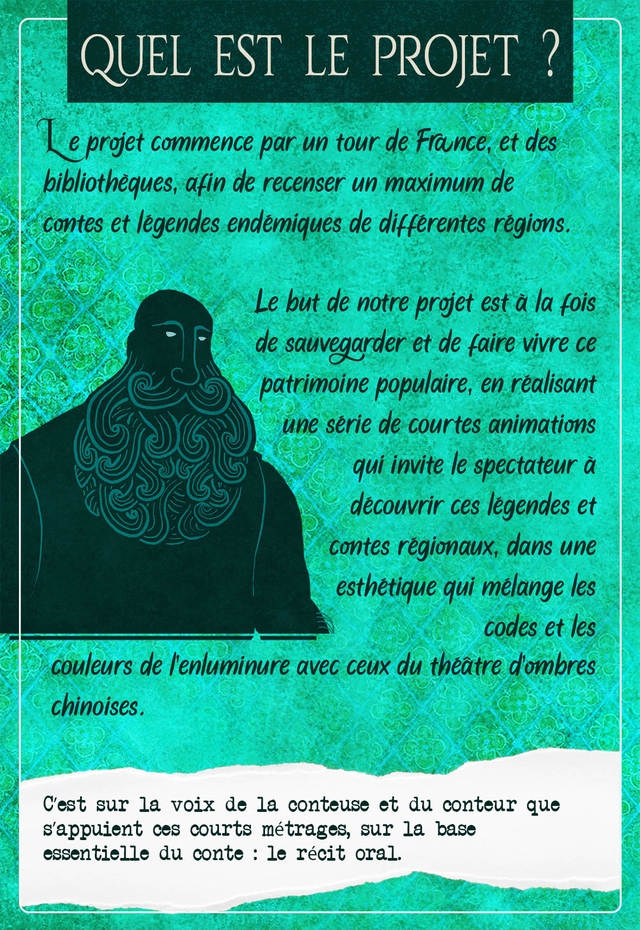 QUEL EST LE PROJET ?

Le projet commence par un tour de France, et des bibliothèques, afin de recenser un maximum de contes et légendes endémiques de différentes régions.

Le but de notre projet est à la fois de sauvegarder et de faire vivre ce patrimoine populaire, en réalisant une série de courtes animations qui invite le spectateur à découvrir ces légendes et contes régionaux, dans une esthétique qui mélange les codes et les couleurs de l'enluminure avec ceux du théâtre d'ombres chinoises.

C'est sur la voix de la conteuse et du conteur que s'appuient ces courts métrages, sur la base essentielle du conte : le récit oral.